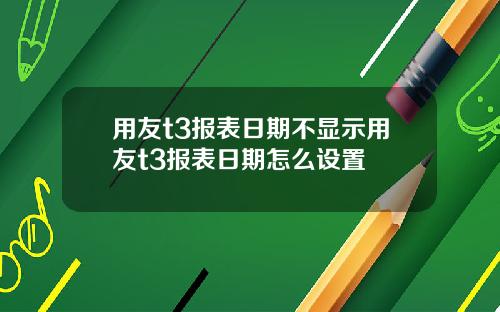 用友t3报表日期不显示用友t3报表日期怎么设置